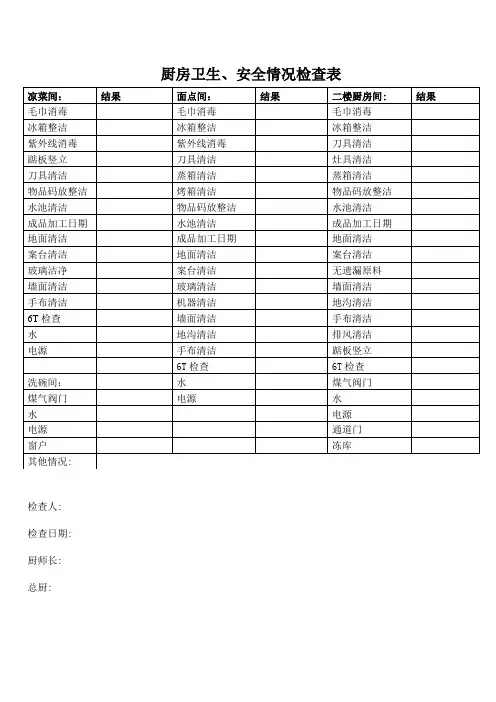 厨房卫生、安全情况检查表

| 凉菜间: | 结果 | 面点间: | 结果 | 二楼厨房间: | 结果 |
|---|---|---|---|---|---|
| 毛巾消毒 | | 毛巾消毒 | | 毛巾消毒 | |
| 冰箱整洁 | | 冰箱整洁 | | 冰箱整洁 | |
| 紫外线消毒 | | 紫外线消毒 | | 刀具清洁 | |
| 踏板竖立 | | 刀具清洁 | | 灶具清洁 | |
| 刀具清洁 | | 蒸箱清洁 | | 蒸箱清洁 | |
| 物品码放整洁 | | 烤箱清洁 | | 物品码放整洁 | |
| 水池清洁 | | 物品码放整洁 | | 水池清洁 | |
| 成品加工日期 | | 水池清洁 | | 成品加工日期 | |
| 地面清洁 | | 成品加工日期 | | 地面清洁 | |
| 案台清洁 | | 地面清洁 | | 案台清洁 | |
| 玻璃洁净 | | 案台清洁 | | 无遗漏原料 | |
| 墙面清洁 | | 玻璃清洁 | | 墙面清洁 | |
| 手布清洁 | | 机器清洁 | | 地沟清洁 | |
| 6T 检查 | | 墙面清洁 | | 手布清洁 | |
| 水 | | 地沟清洁 | | 排风清洁 | |
| 电源 | | 手布清洁 | | 踏板竖立 | |
| | | 6T 检查 | | 6T 检查 | |
| 洗碗间: | | 水 | | 煤气阀门 | |
| 煤气阀门 | | 电源 | | 水 | |
| 水 | | | | 电源 | |
| 电源 | | | | 通道门 | |
| 窗户 | | | | 冻库 | |
| 其他情况: | | | | | |

检查人:

检查日期:

厨师长:

总厨: